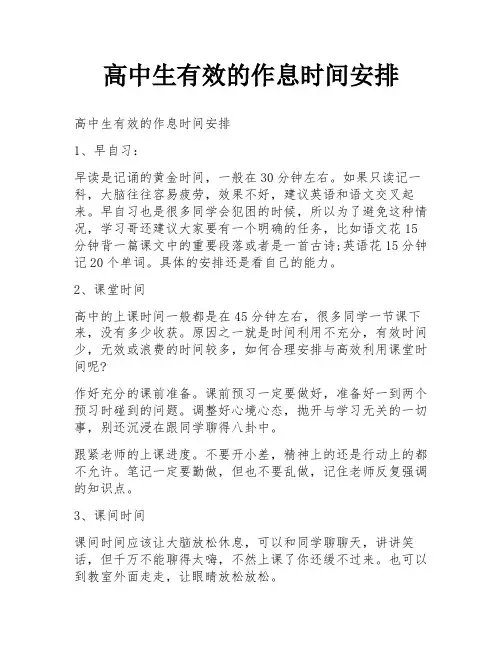 高中生有效的作息时间安排

高中生有效的作息时间安排

1、早自习：

早读是记诵的黄金时间，一般在30分钟左右。如果只读记一科，大脑往往容易疲劳，效果不好，建议英语和语文交叉起来。早自习也是很多同学会犯困的时候，所以为了避免这种情况，学习哥还建议大家要有一个明确的任务，比如语文花15分钟背一篇课文中的重要段落或者是一首古诗;英语花15分钟记20个单词。具体的安排还是看自己的能力。

2、课堂时间

高中的上课时间一般都是在45分钟左右，很多同学一节课下来，没有多少收获。原因之一就是时间利用不充分，有效时间少，无效或浪费的时间较多，如何合理安排与高效利用课堂时间呢?

作好充分的课前准备。课前预习一定要做好，准备好一到两个预习时碰到的问题。调整好心境心态，抛开与学习无关的一切事，别还沉浸在跟同学聊得八卦中。

跟紧老师的上课进度。不要开小差，精神上的还是行动上的都不允许。笔记一定要勤做，但也不要乱做，记住老师反复强调的知识点。

3、课间时间

课间时间应该让大脑放松休息，可以和同学聊聊天，讲讲笑话，但千万不能聊得太嗨，不然上课了你还缓不过来。也可以到教室外面走走，让眼睛放松放松。